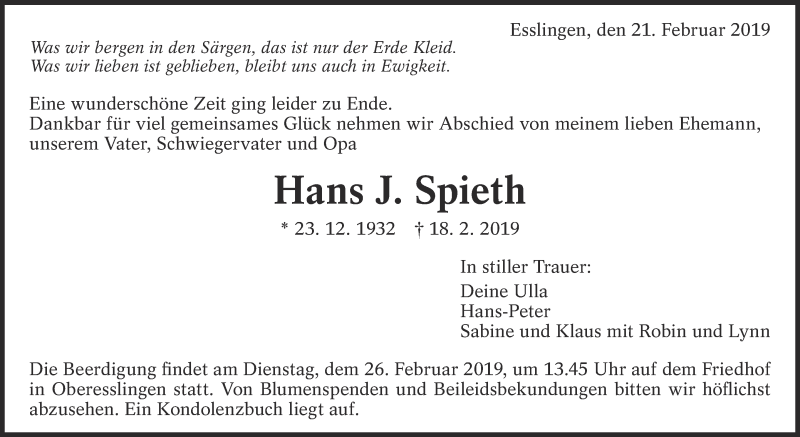 Esslingen, den 21. Februar 2019

Was wir bergen in den Särgen, das ist nur der Erde Kleid.
Was wir lieben ist geblieben, bleibt uns auch in Ewigkeit.

Eine wunderschöne Zeit ging leider zu Ende.
Dankbar für viel gemeinsames Glück nehmen wir Abschied von meinem lieben Ehemann, unserem Vater, Schwiegervater und Opa

Hans J. Spieth

* 23. 12. 1932 † 18. 2. 2019

In stiller Trauer:
Deine Ulla
Hans-Peter
Sabine und Klaus mit Robin und Lynn

Die Beerdigung findet am Dienstag, dem 26. Februar 2019, um 13.45 Uhr auf dem Friedhof in Oberesslingen statt. Von Blumenspenden und Beileidsbekundungen bitten wir höflichst abzusehen. Ein Kondolenzbuch liegt auf.